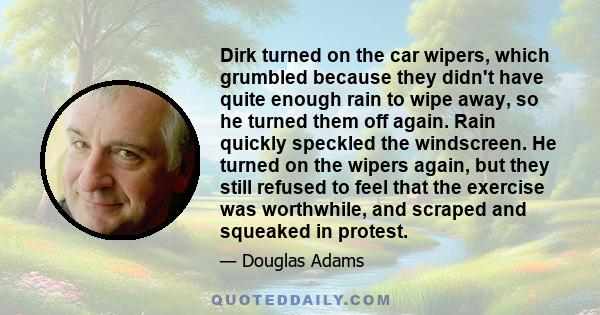 Dirk turned on the car wipers, which grumbled because they didn't have quite enough rain to wipe away, so he turned them off again. Rain quickly speckled the windscreen. He turned on the wipers again, but they still refused to feel that the exercise was worthwhile, and scraped and squeaked in protest.

— Douglas Adams

QUOTEDDAILY.COM